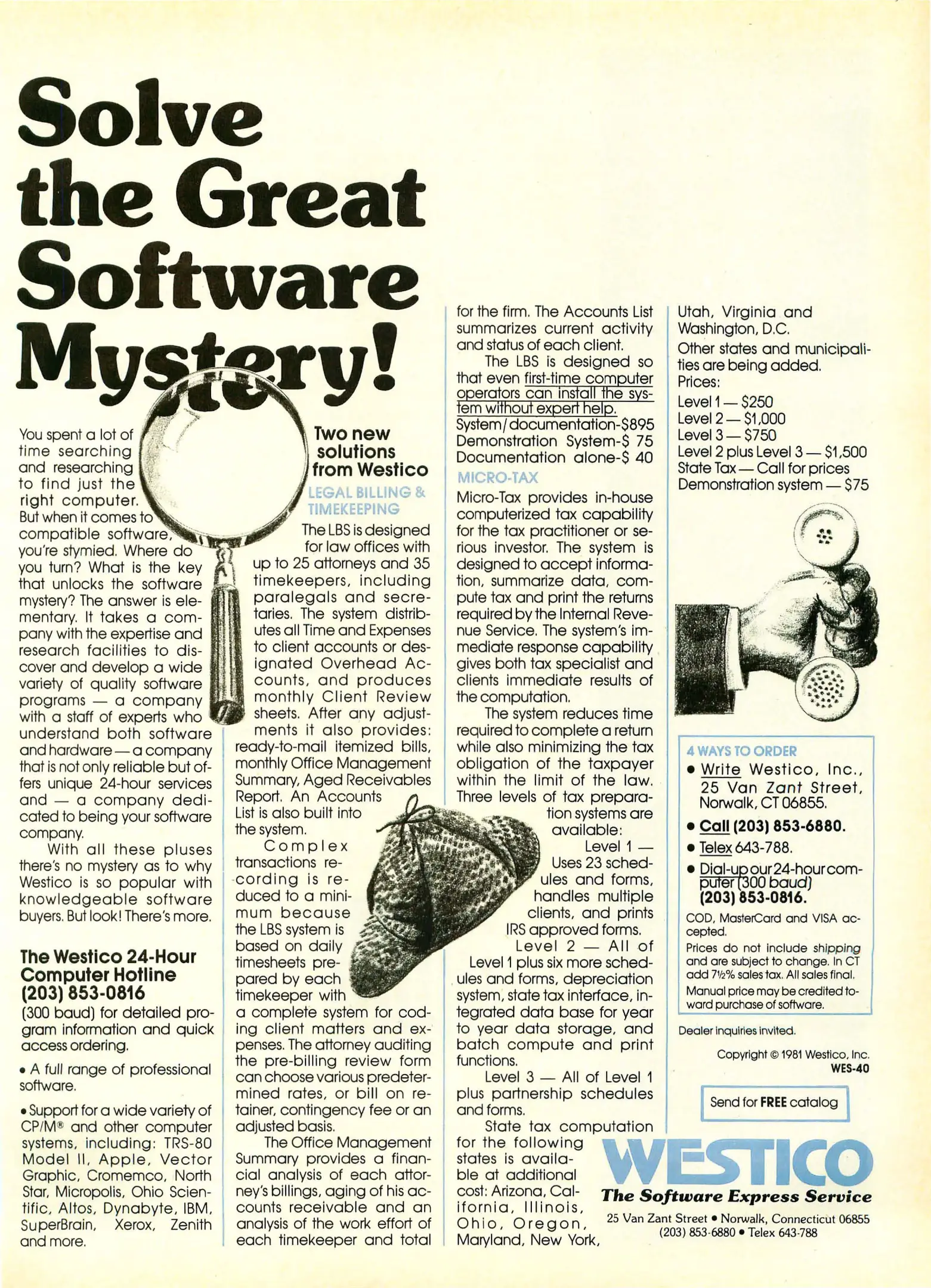 Solve the Great Software Mystery!

You spent a lot of time searching and researching to find just the right computer. But when it comes to compatible software, you're stymied. Where do you turn? What is the key that unlocks the software mystery? The answer is elementary. It takes a company with the expertise and research facilities to discover and develop a wide variety of quality software programs — a company with a staff of experts who understand both software and hardware — a company that is not only reliable but offers unique 24-hour services and — a company dedicated to being your software company.

With all these pluses there's no mystery as to why Westico is so popular with knowledgeable software buyers. But look! There's more.

The Westico 24-Hour Computer Hotline (203) 853-0816

(300 baud) for detailed program information and quick access ordering.

• A full range of professional software.

• Support for a wide variety of CP/M® and other computer systems, including: TRS-80 Model II, Apple, Vector Graphic, Cromemco, North Star, Micropolis, Ohio Scientific, Altos, Dynabyte, IBM, SuperBrain, Xerox, Zenith and more.

Two new solutions from Westico

LEGAL BILLING & TIMEKEEPING

The LBS is designed for law offices with up to 25 attorneys and 35 timekeepers, including paralegals and secretaries. The system distributes all Time and Expenses to client accounts or designated Overhead Accounts, and produces monthly Client Review sheets. After any adjustments it also provides: ready-to-mail itemized bills, monthly Office Management Summary, Aged Receivables Report. An Accounts List is also built into the system.

Complex transactions recording is reduced to a minimum because the LBS system is based on daily timesheets prepared by each timekeeper with a complete system for coding client matters and expenses. The attorney auditing the pre-billing review form can choose various predetermined rates, or bill on retainer, contingency fee or an adjusted basis.

The Office Management Summary provides a financial analysis of each attorney's billings, aging of his accounts receivable and an analysis of the work effort of each timekeeper and total for the firm. The Accounts List summarizes current activity and status of each client.

The LBS is designed so that even first-time computer operators can install the system without expert help.

System/documentation-$895
Demonstration System-$ 75
Documentation alone-$ 40

MICRO-TAX

Micro-Tax provides in-house computerized tax capability for the tax practitioner or serious investor. The system is designed to accept information, summarize data, compute tax and print the returns required by the Internal Revenue Service. The system's immediate response capability gives both tax specialist and clients immediate results of the computation.

The system reduces time required to complete a return while also minimizing the tax obligation of the taxpayer within the limit of the law. Three levels of tax preparation systems are available:

Level 1 — Uses 23 schedules and forms, handles multiple clients, and prints IRS approved forms.

Level 2 — All of Level 1 plus six more schedules and forms, depreciation system, state tax interface, integrated data base for year to year data storage, and batch compute and print functions.

Level 3 — All of Level 1 plus partnership schedules and forms.

State tax computation for the following states is available at additional cost: Arizona, California, Illinois, Ohio, Oregon, Maryland, New York, Utah, Virginia and Washington, D.C.

Other states and municipalities are being added.

Prices:
Level 1 — $250
Level 2 — $1,000
Level 3 — $750
Level 2 plus Level 3 — $1,500
State Tax — Call for prices
Demonstration system — $75

4 WAYS TO ORDER
• Write Westico, Inc., 25 Van Zant Street, Norwalk, CT 06855.
• Call (203) 853-6880.
• Telex 643-788.
• Dial-up our 24-hour computer (300 baud) (203) 853-0816.

COD, MasterCard and VISA accepted.

Prices do not include shipping and are subject to change. In CT add 7½% sales tax. All sales final.

Manual price may be credited toward purchase of software.

Dealer inquiries invited.

Copyright © 1981 Westico, Inc.
WES-40

Send for FREE catalog

WESTICO
The Software Express Service
25 Van Zant Street • Norwalk, Connecticut 06855
(203) 853-6880 • Telex 643-788